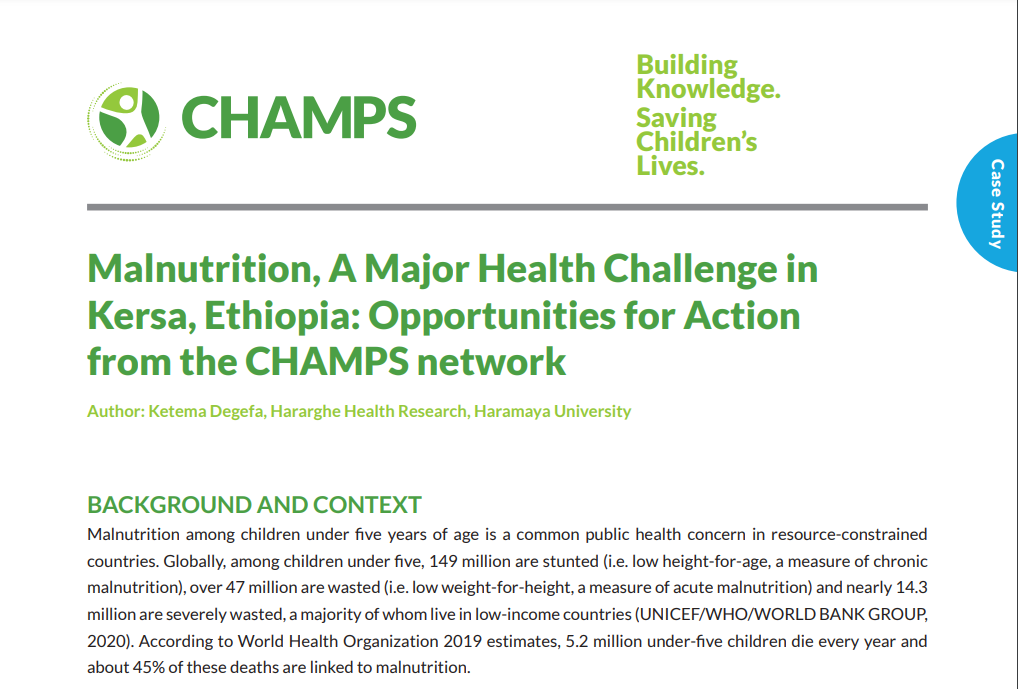 CHAMPS

Building Knowledge. Saving Children's Lives.

Case Study

Malnutrition, A Major Health Challenge in Kersa, Ethiopia: Opportunities for Action from the CHAMPS network

Author: Ketema Degefa, Hararghe Health Research, Haramaya University

BACKGROUND AND CONTEXT

Malnutrition among children under five years of age is a common public health concern in resource-constrained countries. Globally, among children under five, 149 million are stunted (i.e. low height-for-age, a measure of chronic malnutrition), over 47 million are wasted (i.e. low weight-for-height, a measure of acute malnutrition) and nearly 14.3 million are severely wasted, a majority of whom live in low-income countries (UNICEF/WHO/WORLD BANK GROUP, 2020). According to World Health Organization 2019 estimates, 5.2 million under-five children die every year and about 45% of these deaths are linked to malnutrition.